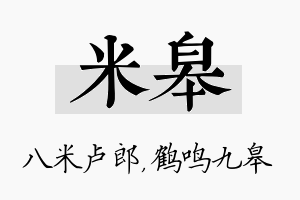 米皋

八米卢郎，鹤鸣九皋